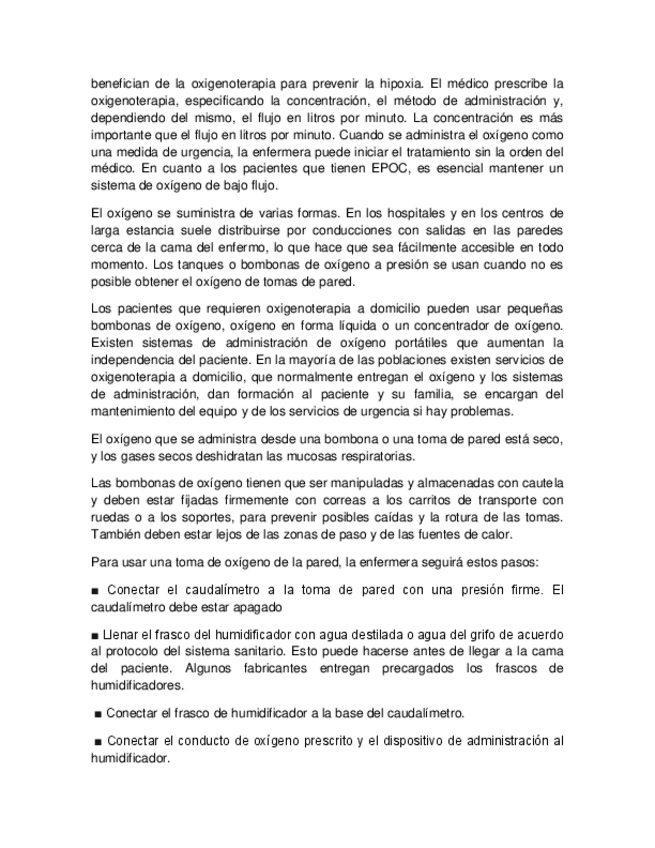 benefician de la oxigenoterapia para prevenir la hipoxia. El médico prescribe la oxigenoterapia, especificando la concentración, el método de administración y, dependiendo del mismo, el flujo en litros por minuto. La concentración es más importante que el flujo en litros por minuto. Cuando se administra el oxígeno como una medida de urgencia, la enfermera puede iniciar el tratamiento sin la orden del médico. En cuanto a los pacientes que tienen EPOC, es esencial mantener un sistema de oxígeno de bajo flujo.

El oxígeno se suministra de varias formas. En los hospitales y en los centros de larga estancia suele distribuirse por conducciones con salidas en las paredes cerca de la cama del enfermo, lo que hace que sea fácilmente accesible en todo momento. Los tanques o bombonas de oxígeno a presión se usan cuando no es posible obtener el oxígeno de tomas de pared.

Los pacientes que requieren oxigenoterapia a domicilio pueden usar pequeñas bombonas de oxígeno, oxígeno en forma líquida o un concentrador de oxígeno. Existen sistemas de administración de oxígeno portátiles que aumentan la independencia del paciente. En la mayoría de las poblaciones existen servicios de oxigenoterapia a domicilio, que normalmente entregan el oxígeno y los sistemas de administración, dan formación al paciente y su familia, se encargan del mantenimiento del equipo y de los servicios de urgencia si hay problemas.

El oxígeno que se administra desde una bombona o una toma de pared está seco, y los gases secos deshidratan las mucosas respiratorias.

Las bombonas de oxígeno tienen que ser manipuladas y almacenadas con cautela y deben estar fijadas firmemente con correas a los carritos de transporte con ruedas o a los soportes, para prevenir posibles caídas y la rotura de las tomas. También deben estar lejos de las zonas de paso y de las fuentes de calor.

Para usar una toma de oxígeno de la pared, la enfermera seguirá estos pasos:

■ Conectar el caudalímetro a la toma de pared con una presión firme. El caudalímetro debe estar apagado

■ Llenar el frasco del humidificador con agua destilada o agua del grifo de acuerdo al protocolo del sistema sanitario. Esto puede hacerse antes de llegar a la cama del paciente. Algunos fabricantes entregan precargados los frascos de humidificadores.

■ Conectar el frasco de humidificador a la base del caudalímetro.

■ Conectar el conducto de oxígeno prescrito y el dispositivo de administración al humidificador.